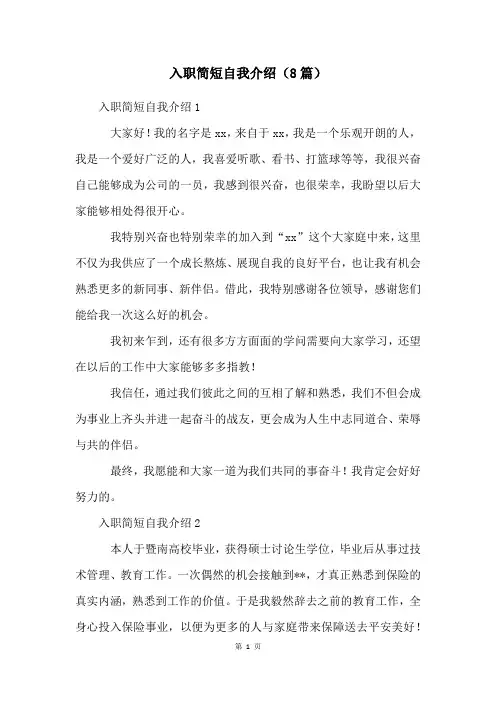 入职简短自我介绍（8篇）

入职简短自我介绍1

大家好！我的名字是xx，来自于xx，我是一个乐观开朗的人，我是一个爱好广泛的人，我喜爱听歌、看书、打篮球等等，我很兴奋自己能够成为公司的一员，我感到很兴奋，也很荣幸，我盼望以后大家能够相处得很开心。

我特别兴奋也特别荣幸的加入到“xx”这个大家庭中来，这里不仅为我供应了一个成长熬炼、展现自我的良好平台，也让我有机会熟悉更多的新同事、新伴侣。借此，我特别感谢各位领导，感谢您们能给我一次这么好的机会。

我初来乍到，还有很多方方面面的学问需要向大家学习，还望在以后的工作中大家能够多多指教！

我信任，通过我们彼此之间的互相了解和熟悉，我们不但会成为事业上齐头并进一起奋斗的战友，更会成为人生中志同道合、荣辱与共的伴侣。

最终，我愿能和大家一道为我们共同的事奋斗！我肯定会好好努力的。

入职简短自我介绍2

本人于暨南高校毕业，获得硕士讨论生学位，毕业后从事过技术管理、教育工作。一次偶然的机会接触到**，才真正熟悉到保险的真实内涵，熟悉到工作的价值。于是我毅然辞去之前的教育工作，全身心投入保险事业，以便为更多的人与家庭带来保障送去平安美好！

第 1 页